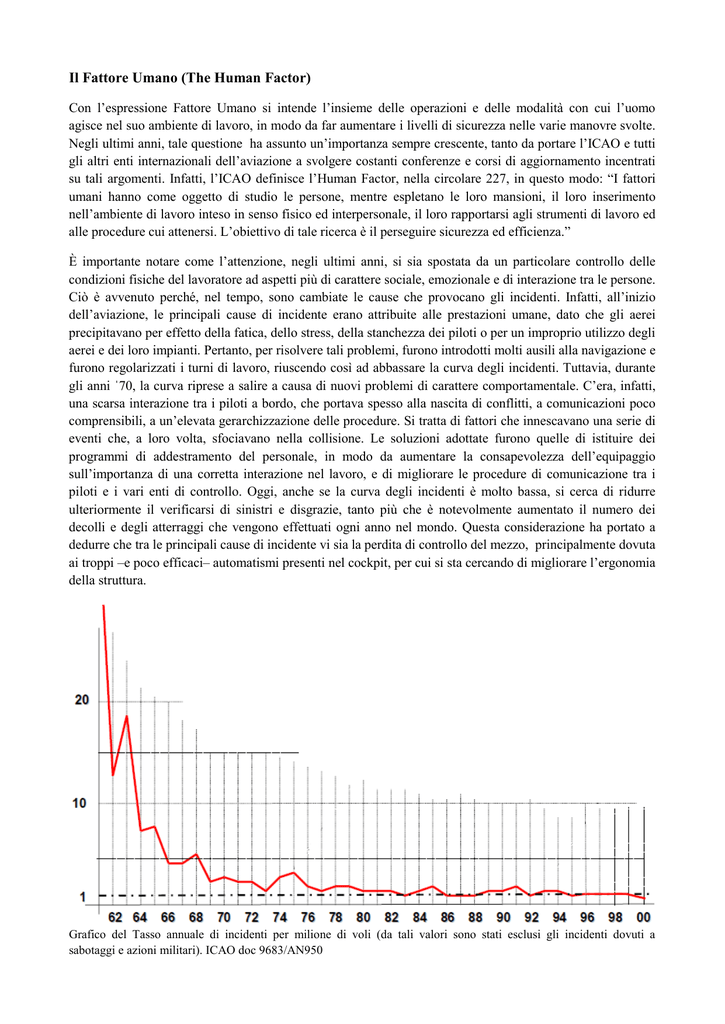 Il Fattore Umano (The Human Factor)

Con l'espressione Fattore Umano si intende l'insieme delle operazioni e delle modalità con cui l'uomo agisce nel suo ambiente di lavoro, in modo da far aumentare i livelli di sicurezza nelle varie manovre svolte. Negli ultimi anni, tale questione ha assunto un'importanza sempre crescente, tanto da portare l'ICAO e tutti gli altri enti internazionali dell'aviazione a svolgere costanti conferenze e corsi di aggiornamento incentrati su tali argomenti. Infatti, l'ICAO definisce l'Human Factor, nella circolare 227, in questo modo: "I fattori umani hanno come oggetto di studio le persone, mentre espletano le loro mansioni, il loro inserimento nell'ambiente di lavoro inteso in senso fisico ed interpersonale, il loro rapportarsi agli strumenti di lavoro ed alle procedure cui attenersi. L'obiettivo di tale ricerca è il perseguire sicurezza ed efficienza."

È importante notare come l'attenzione, negli ultimi anni, si sia spostata da un particolare controllo delle condizioni fisiche del lavoratore ad aspetti più di carattere sociale, emozionale e di interazione tra le persone. Ciò è avvenuto perché, nel tempo, sono cambiate le cause che provocano gli incidenti. Infatti, all'inizio dell'aviazione, le principali cause di incidente erano attribuite alle prestazioni umane, dato che gli aerei precipitavano per effetto della fatica, dello stress, della stanchezza dei piloti o per un improprio utilizzo degli aerei e dei loro impianti. Pertanto, per risolvere tali problemi, furono introdotti molti ausili alla navigazione e furono regolarizzati i turni di lavoro, riuscendo così ad abbassare la curva degli incidenti. Tuttavia, durante gli anni `70, la curva riprese a salire a causa di nuovi problemi di carattere comportamentale. C'era, infatti, una scarsa interazione tra i piloti a bordo, che portava spesso alla nascita di conflitti, a comunicazioni poco comprensibili, a un'elevata gerarchizzazione delle procedure. Si tratta di fattori che innescavano una serie di eventi che, a loro volta, sfociavano nella collisione. Le soluzioni adottate furono quelle di istituire dei programmi di addestramento del personale, in modo da aumentare la consapevolezza dell'equipaggio sull'importanza di una corretta interazione nel lavoro, e di migliorare le procedure di comunicazione tra i piloti e i vari enti di controllo. Oggi, anche se la curva degli incidenti è molto bassa, si cerca di ridurre ulteriormente il verificarsi di sinistri e disgrazie, tanto più che è notevolmente aumentato il numero dei decolli e degli atterraggi che vengono effettuati ogni anno nel mondo. Questa considerazione ha portato a dedurre che tra le principali cause di incidente vi sia la perdita di controllo del mezzo, principalmente dovuta ai troppi –e poco efficaci– automatismi presenti nel cockpit, per cui si sta cercando di migliorare l'ergonomia della struttura.

20
10
1
62 64 66 68 70 72 74 76 78 80 82 84 86 88 90 92 94 96 98 00

Grafico del Tasso annuale di incidenti per milione di voli (da tali valori sono stati esclusi gli incidenti dovuti a sabotaggi e azioni militari). ICAO doc 9683/AN950